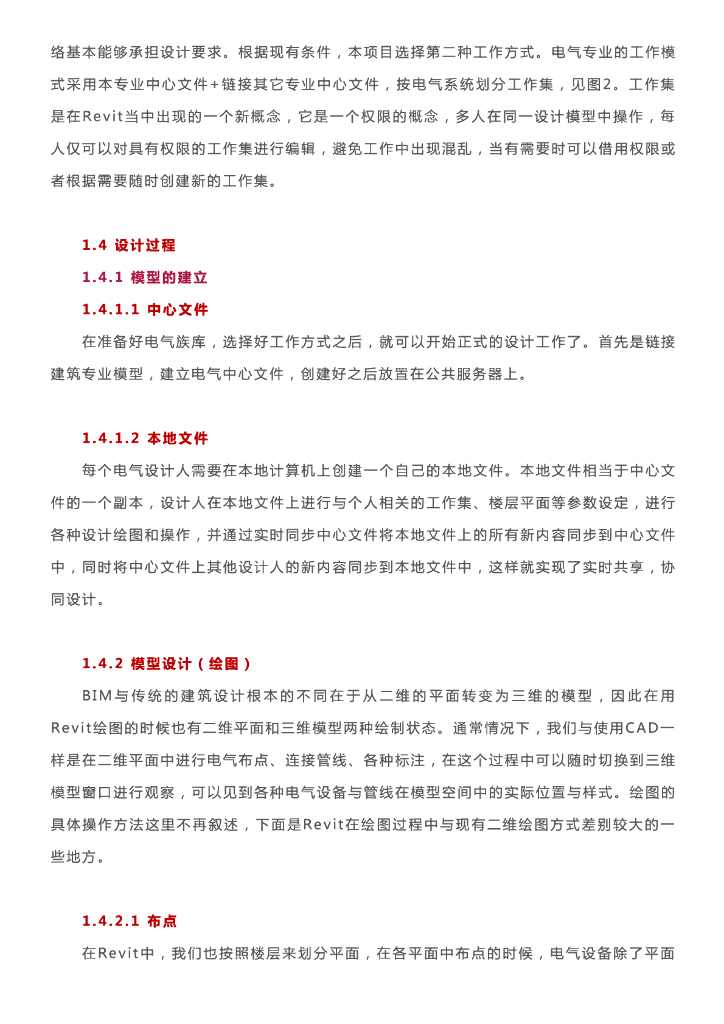 络基本能够承担设计要求。根据现有条件，本项目选择第二种工作方式。电气专业的工作模式采用本专业中心文件+链接其它专业中心文件，按电气系统划分工作集，见图2。工作集是在Revit当中出现的一个新概念，它是一个权限的概念，多人在同一设计模型中操作，每人仅可以对具有权限的工作集进行编辑，避免工作中出现混乱，当有需要时可以借用权限或者根据需要随时创建新的工作集。

1.4 设计过程

1.4.1 模型的建立

1.4.1.1 中心文件

在准备好电气族库，选择好工作方式之后，就可以开始正式的设计工作了。首先是链接建筑专业模型，建立电气中心文件，创建好之后放置在公共服务器上。

1.4.1.2 本地文件

每个电气设计人需要在本地计算机上创建一个自己的本地文件。本地文件相当于中心文件的一个副本，设计人在本地文件上进行与个人相关的工作集、楼层平面等参数设定，进行各种设计绘图和操作，并通过实时同步中心文件将本地文件上的所有新内容同步到中心文件中，同时将中心文件上其他设计人的新内容同步到本地文件中，这样就实现了实时共享，协同设计。

1.4.2 模型设计（绘图）

BIM与传统的建筑设计根本的不同在于从二维的平面转变为三维的模型，因此在用Revit绘图的时候也有二维平面和三维模型两种绘制状态。通常情况下，我们与使用CAD一样是在二维平面中进行电气布点、连接管线、各种标注，在这个过程中可以随时切换到三维模型窗口进行观察，可以见到各种电气设备与管线在模型空间中的实际位置与样式。绘图的具体操作方法这里不再叙述，下面是Revit在绘图过程中与现有二维绘图方式差别较大的一些地方。

1.4.2.1 布点

在Revit中，我们也按照楼层来划分平面，在各平面中布点的时候，电气设备除了平面